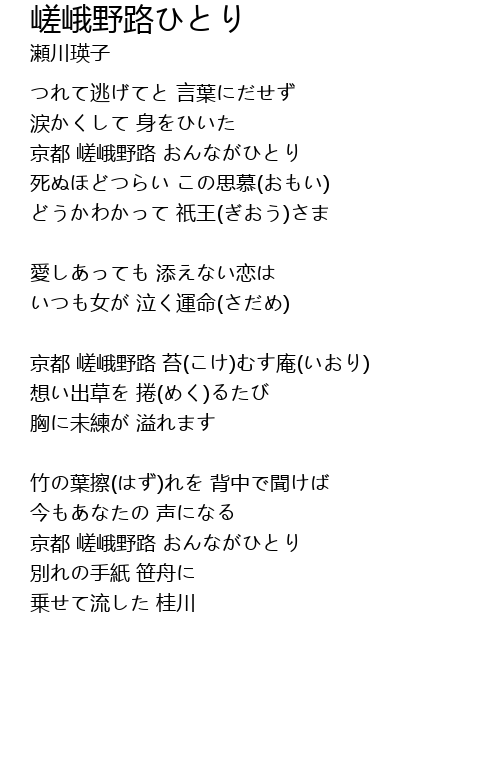 嵯峨野路ひとり
瀬川瑛子

つれて逃げてと 言葉にだせず
涙かくして 身をひいた
京都 嵯峨野路 おんながひとり
死ぬほどつらい この思慕(おもい)
どうかわかって 祇王(ぎおう)さま

愛しあっても 添えない恋は
いつも女が 泣く運命(さだめ)

京都 嵯峨野路 苔(こけ)むす庵(いおり)
想い出草を 捲(めく)るたび
胸に未練が 溢れます

竹の葉擦(はず)れを 背中で聞けば
今もあなたの 声になる
京都 嵯峨野路 おんながひとり
別れの手紙 笹舟に
乗せて流した 桂川